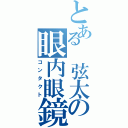 とある弦太の眼内眼鏡
コンタクト